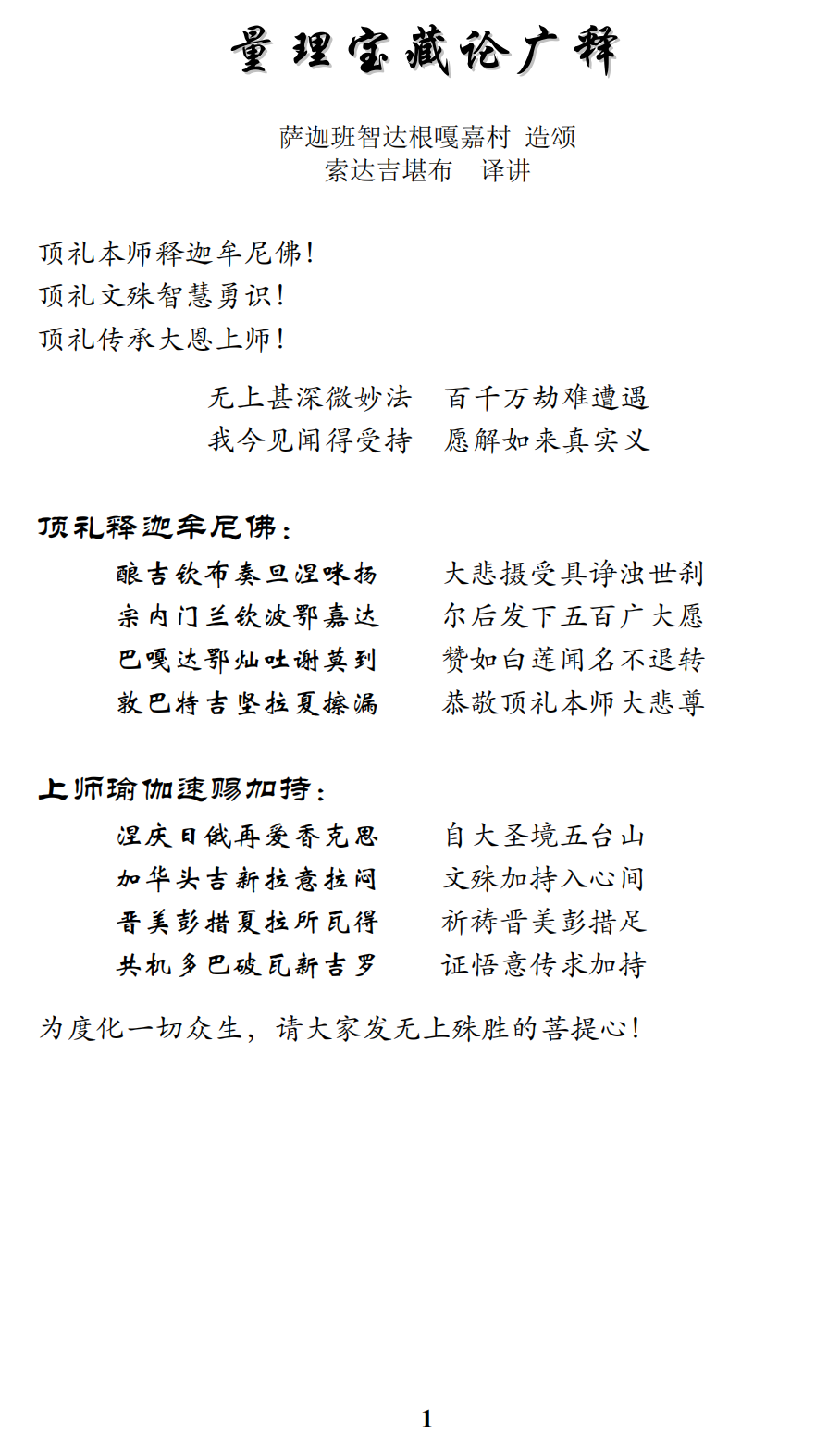 量理宝藏论广释

萨迦班智达根嘎嘉村 造颂
索达吉堪布 译讲

顶礼本师释迦牟尼佛！
顶礼文殊智慧勇识！
顶礼传承大恩上师！

无上甚深微妙法 百千万劫难遭遇
我今见闻得受持 愿解如来真实义

顶礼释迦牟尼佛：

酿吉钦布奏旦涅咪扬 大悲摄受具诤浊世刹
宗内门兰钦波鄂嘉达 尔后发下五百广大愿
巴嘎达鄂灿吐谢莫到 赞如白莲闻名不退转
敦巴特吉坚拉夏擦漏 恭敬顶礼本师大悲尊

上师瑜伽速赐加持：

涅庆日俄再爱香克思 自大圣境五台山
加华头吉新拉意拉闷 文殊加持入心间
晋美彭措夏拉所瓦得 祈祷晋美彭措足
共机多巴破瓦新吉罗 证悟意传求加持

为度化一切众生，请大家发无上殊胜的菩提心！

1